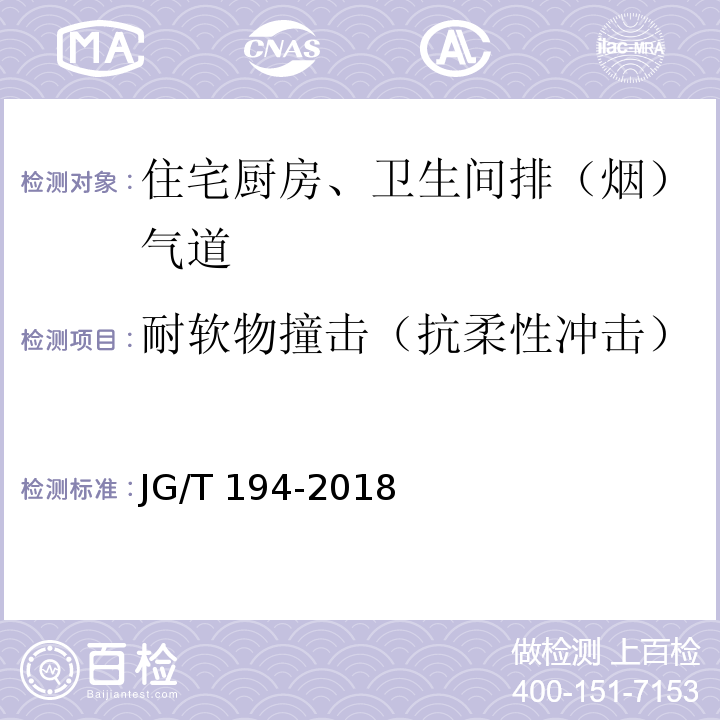 MA CNAS AL ilac-MRA

检测对象：住宅厨房、卫生间排（烟）气道

检测项目：耐软物撞击（抗柔性冲击）

检测标准：JG/T 194-2018

百检
Baijiantest.com

做检测 上百检
400-151-7153